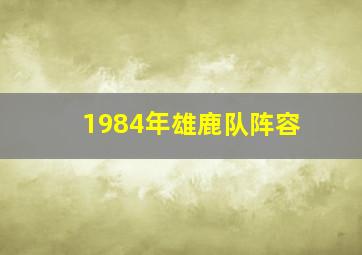 1984年雄鹿队阵容